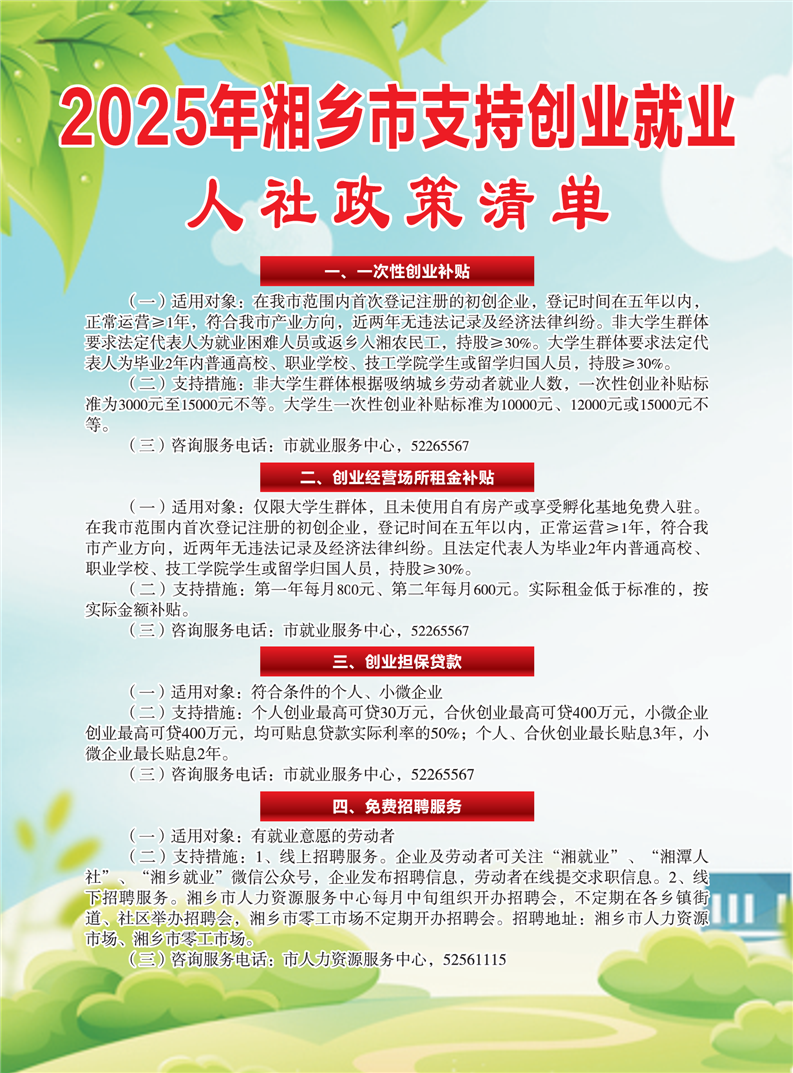 2025年湘乡市支持创业就业

人社政策清单

一、一次性创业补贴

（一）适用对象：在我市范围内首次登记注册的初创企业，登记时间在五年以内，正常运营≥1年，符合我市产业方向，近两年无违法记录及经济法律纠纷。非大学生群体要求法定代表人为就业困难人员或返乡入湘农民工，持股≥30%。大学生群体要求法定代表人为毕业2年内普通高校、职业学校、技工学院学生或留学归国人员，持股≥30%。

（二）支持措施：非大学生群体根据吸纳城乡劳动者就业人数，一次性创业补贴标准为3000元至15000元不等。大学生一次性创业补贴标准为10000元、12000元或15000元不等。

（三）咨询服务电话：市就业服务中心，52265567

二、创业经营场所租金补贴

（一）适用对象：仅限大学生群体，且未使用自有房产或享受孵化基地免费入驻。在我市范围内首次登记注册的初创企业，登记时间在五年以内，正常运营≥1年，符合我市产业方向，近两年无违法记录及经济法律纠纷。且法定代表人为毕业2年内普通高校、职业学校、技工学院学生或留学归国人员，持股≥30%。

（二）支持措施：第一年每月800元、第二年每月600元。实际租金低于标准的，按实际金额补贴。

（三）咨询服务电话：市就业服务中心，52265567

三、创业担保贷款

（一）适用对象：符合条件的个人、小微企业

（二）支持措施：个人创业最高可贷30万元，合伙创业最高可贷400万元，小微企业创业最高可贷400万元，均可贴息贷款实际利率的50%；个人、合伙创业最长贴息3年，小微企业最长贴息2年。

（三）咨询服务电话：市就业服务中心，52265567

四、免费招聘服务

（一）适用对象：有就业意愿的劳动者

（二）支持措施：1、线上招聘服务。企业及劳动者可关注“湘就业”、“湘潭人社”、“湘乡就业”微信公众号，企业发布招聘信息，劳动者在线提交求职信息。2、线下招聘服务。湘乡市人力资源服务中心每月中旬组织开办招聘会，不定期在各乡镇街道、社区举办招聘会，湘乡市零工市场不定期开办招聘会。招聘地址：湘乡市人力资源市场、湘乡市零工市场。

（三）咨询服务电话：市人力资源服务中心，52561115